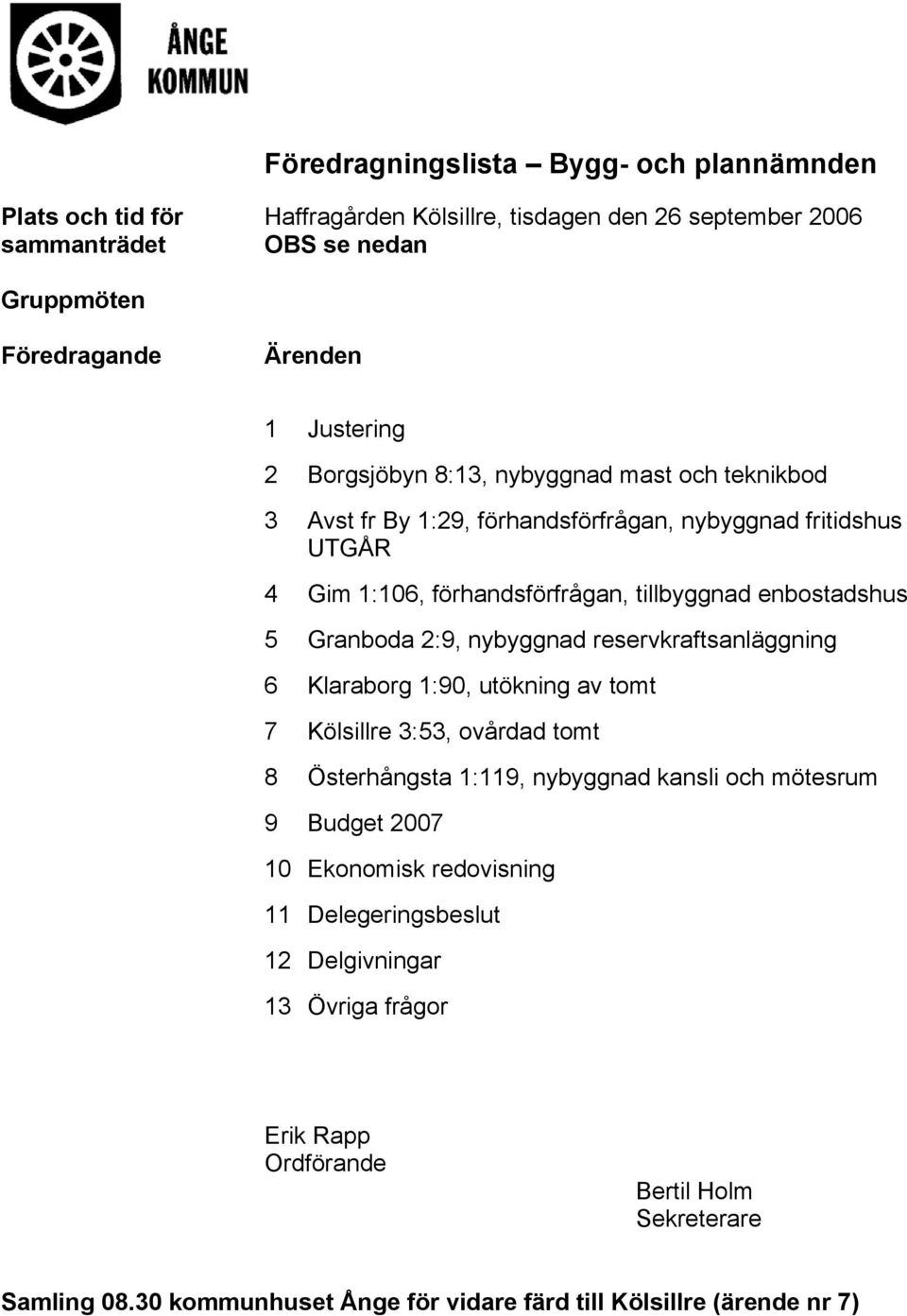 ÅNGE
KOMMUN

Föredragningslista – Bygg- och plannämnden

Plats och tid för sammanträdet

Haffragården Kölsillre, tisdagen den 26 september 2006
OBS se nedan

Gruppmöten

Föredragande

Ärenden

1 Justering

2 Borgsjöbyn 8:13, nybyggnad mast och teknikbod

3 Avst fr By 1:29, förhandsförfrågan, nybyggnad fritidshus UTGÅR

4 Gim 1:106, förhandsförfrågan, tillbyggnad enbostadshus

5 Granboda 2:9, nybyggnad reservkraftsanläggning

6 Klaraborg 1:90, utökning av tomt

7 Kölsillre 3:53, ovårdad tomt

8 Österhångsta 1:119, nybyggnad kansli och mötesrum

9 Budget 2007

10 Ekonomisk redovisning

11 Delegeringsbeslut

12 Delgivningar

13 Övriga frågor

Erik Rapp
Ordförande

Bertil Holm
Sekreterare

Samling 08.30 kommunhuset Ånge för vidare färd till Kölsillre (ärende nr 7)